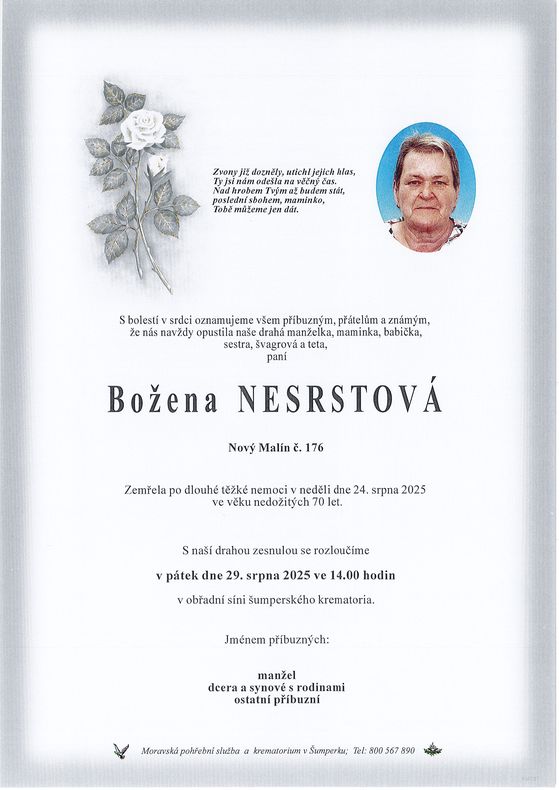 Zvony již dozněly, utichl jejich hlas,
Ty jsi nám odešla na věčný čas.
Nad hrobem Tvým až budem stát,
poslední sbohem, maminko,
Tobě můžeme jen dát.

S bolestí v srdci oznamujeme všem příbuzným, přátelům a známým, že nás navždy opustila naše drahá manželka, maminka, babička, sestra, švagrová a teta, paní

Božena NESRSTOVÁ

Nový Malín č. 176

Zemřela po dlouhé těžké nemoci v neděli dne 24. srpna 2025 ve věku nedožitých 70 let.

S naší drahou zesnulou se rozloučíme

v pátek dne 29. srpna 2025 ve 14.00 hodin

v obřadní síni šumperského krematoria.

Jménem příbuzných:

manžel
dcera a synové s rodinami
ostatní příbuzní

Moravská pohřební služba a krematorium v Šumperku; Tel: 800 567 890